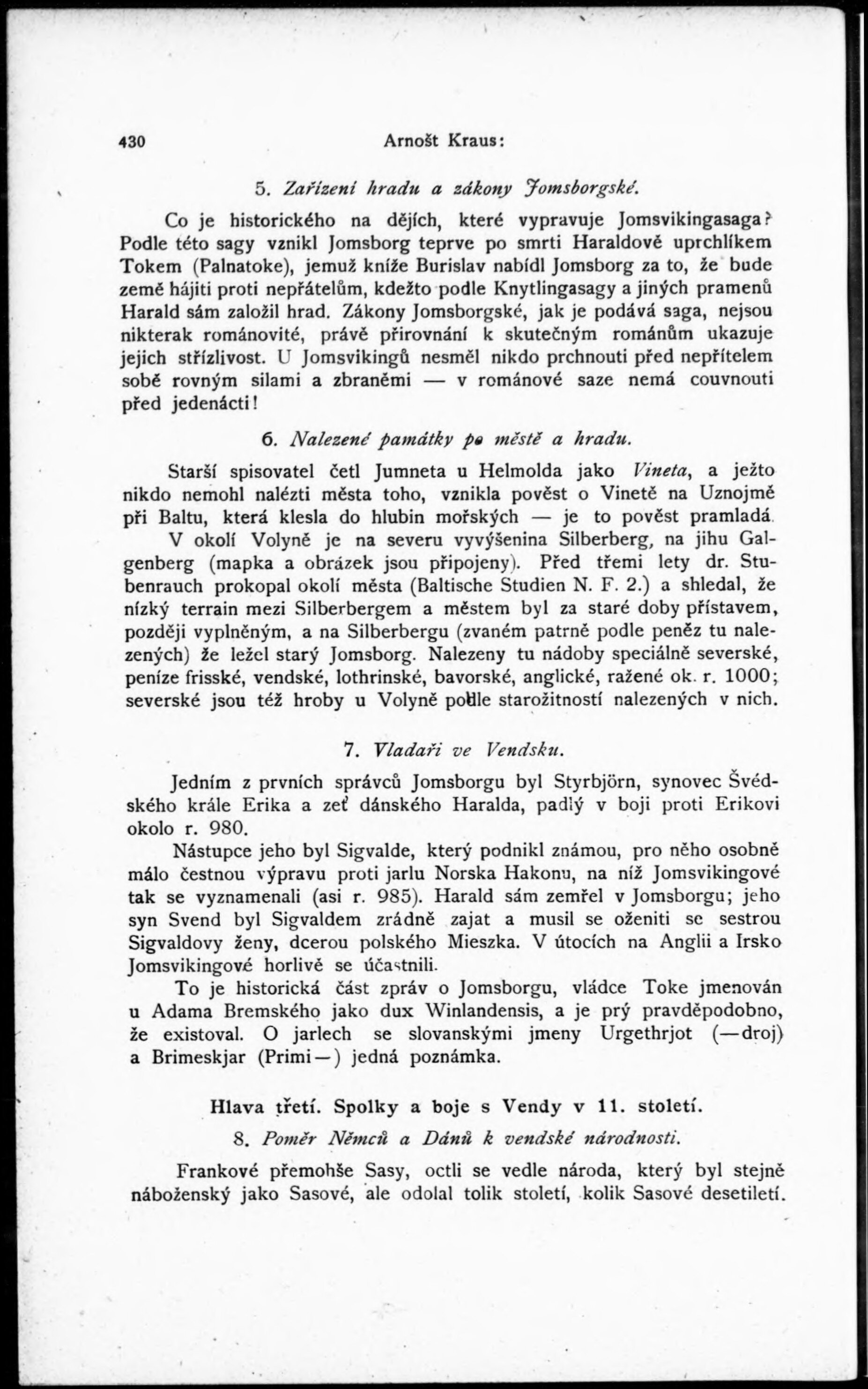 430 Arnošt Kraus:

5. Zařízení hradu a zákony Jomsborgské.

Co je historického na dějích, které vypravuje Jomsvikingasaga? Podle této sagy vznikl Jomsborg teprve po smrti Haraldově uprchlíkem Tokem (Palnatoke), jemuž kníže Burislav nabídl Jomsborg za to, že bude země hájiti proti nepřátelům, kdežto podle Knytlingasagy a jiných pramenů Harald sám založil hrad. Zákony Jomsborgské, jak je podává saga, nejsou nikterak románovité, právě přirovnání k skutečným románům ukazuje jejich střízlivost. U Jomsvikingů nesměl nikdo prchnouti před nepřítelem sobě rovným silami a zbraněmi — v románové saze nemá couvnouti před jedenácti!

6. Nalezené památky po městě a hradu.

Starší spisovatel četl Jumneta u Helmolda jako Vineta, a ježto nikdo nemohl nalézti města toho, vznikla pověst o Vinetě na Uznojmě při Baltu, která klesla do hlubin mořských — je to pověst pramladá.

V okolí Volyně je na severu vyvýšenina Silberberg, na jihu Galgenberg (mapka a obrázek jsou připojeny). Před třemi lety dr. Stubenrauch prokopal okolí města (Baltische Studien N. F. 2.) a shledal, že nízký terrain mezi Silberbergem a městem byl za staré doby přístavem, později vyplněným, a na Silberbergu (zvaném patrně podle peněz tu nalezených) že ležel starý Jomsborg. Nalezeny tu nádoby speciálně severské, peníze frisské, vendské, lothrinské, bavorské, anglické, ražené ok. r. 1000; severské jsou též hroby u Volyně podle starožitností nalezených v nich.

7. Vladaři ve Vendsku.

Jedním z prvních správců Jomsborgu byl Styrbjörn, synovec Švédského krále Erika a zeť dánského Haralda, padlý v boji proti Erikovi okolo r. 980.

Nástupce jeho byl Sigvalde, který podnikl známou, pro něho osobně málo čestnou výpravu proti jarlu Norska Hakonu, na níž Jomsvikingové tak se vyznamenali (asi r. 985). Harald sám zemřel v Jomsborgu; jeho syn Svend byl Sigvaldem zrádně zajat a musil se oženiti se sestrou Sigvaldovy ženy, dcerou polského Mieszka. V útocích na Anglii a Irsko Jomsvikingové horlivě se účastnili.

To je historická část zpráv o Jomsborgu, vládce Toke jmenován u Adama Bremského jako dux Winlandensis, a je prý pravděpodobno, že existoval. O jarlech se slovanskými jmeny Urgethrjot (—droj) a Brimeskjar (Primi—) jedná poznámka.

Hlava třetí. Spolky a boje s Vendy v 11. století.

8. Poměr Němců a Dánů k vendské národnosti.

Frankové přemohše Sasy, octli se vedle národa, který byl stejně náboženský jako Sasové, ale odolal tolik století, kolik Sasové desetiletí.